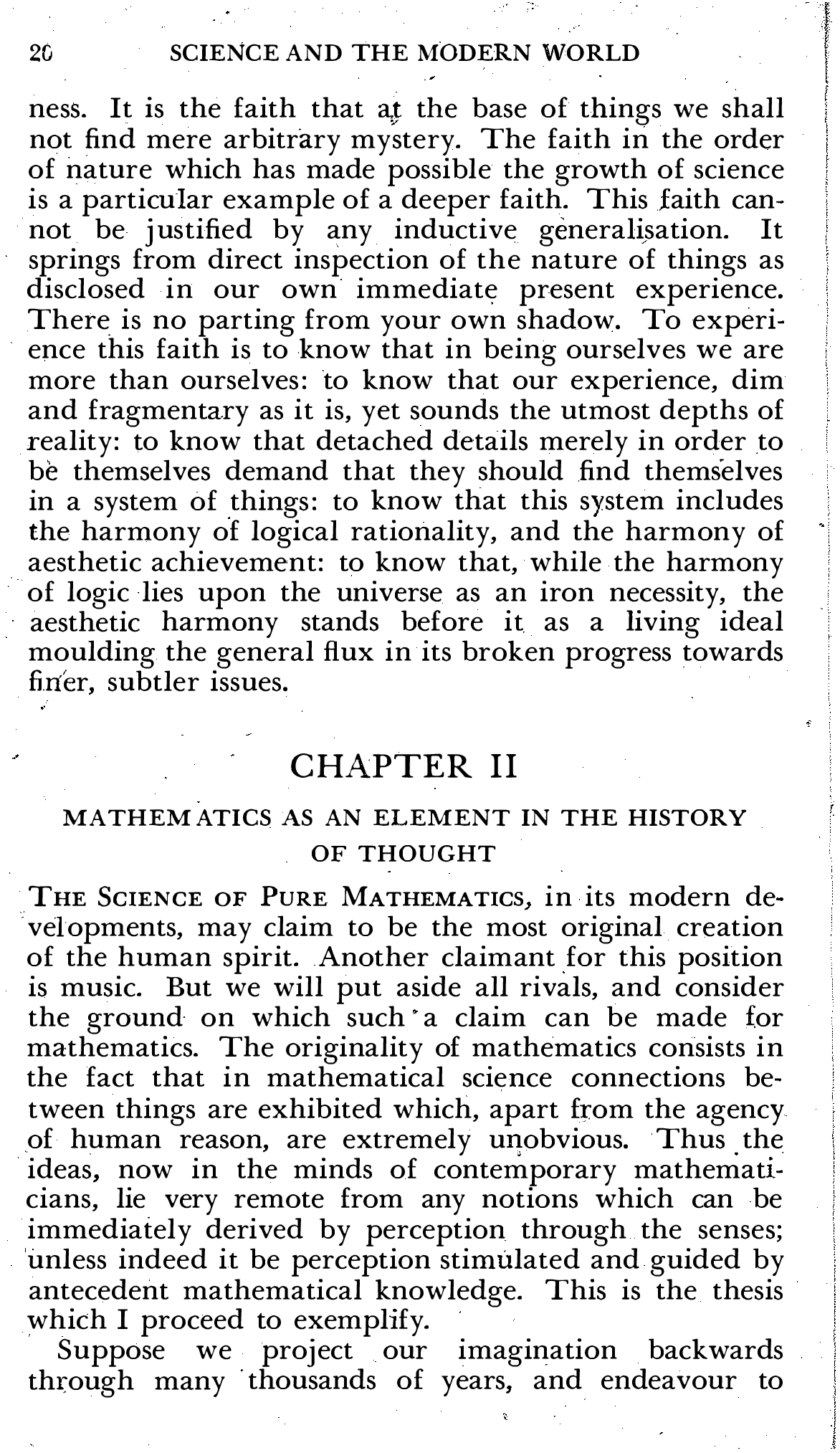 20 SCIENCE AND THE MODERN WORLD

ness. It is the faith that at the base of things we shall not find mere arbitrary mystery. The faith in the order of nature which has made possible the growth of science is a particular example of a deeper faith. This faith cannot be justified by any inductive generalisation. It springs from direct inspection of the nature of things as disclosed in our own immediate present experience. There is no parting from your own shadow. To experience this faith is to know that in being ourselves we are more than ourselves: to know that our experience, dim and fragmentary as it is, yet sounds the utmost depths of reality: to know that detached details merely in order to be themselves demand that they should find themselves in a system of things: to know that this system includes the harmony of logical rationality, and the harmony of aesthetic achievement: to know that, while the harmony of logic lies upon the universe as an iron necessity, the aesthetic harmony stands before it as a living ideal moulding the general flux in its broken progress towards finer, subtler issues.

CHAPTER II

MATHEMATICS AS AN ELEMENT IN THE HISTORY OF THOUGHT

THE SCIENCE OF PURE MATHEMATICS, in its modern developments, may claim to be the most original creation of the human spirit. Another claimant for this position is music. But we will put aside all rivals, and consider the ground on which such a claim can be made for mathematics. The originality of mathematics consists in the fact that in mathematical science connections between things are exhibited which, apart from the agency of human reason, are extremely unobvious. Thus the ideas, now in the minds of contemporary mathematicians, lie very remote from any notions which can be immediately derived by perception through the senses; unless indeed it be perception stimulated and guided by antecedent mathematical knowledge. This is the thesis which I proceed to exemplify.

Suppose we project our imagination backwards through many thousands of years, and endeavour to